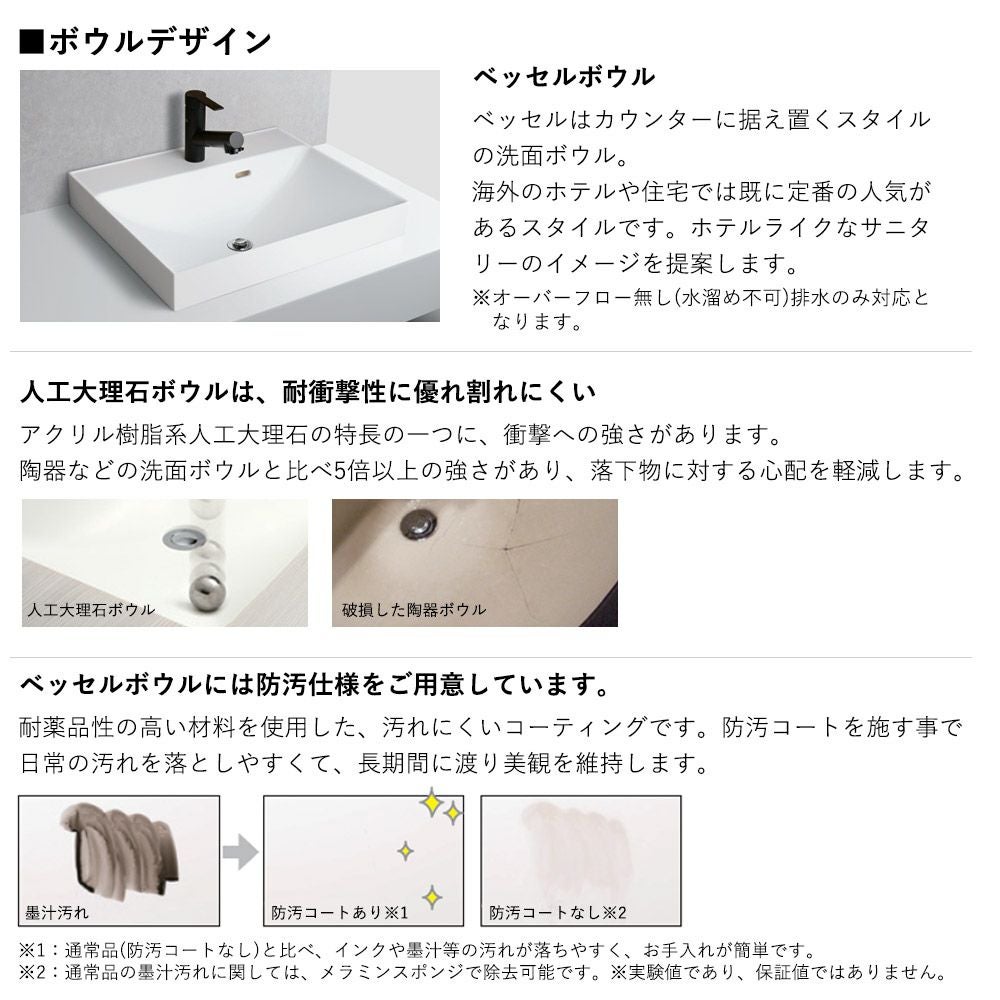 ■ボウルデザイン

ベッセルボウル

ベッセルはカウンターに据え置くスタイルの洗面ボウル。
海外のホテルや住宅では既に定番の人気があるスタイルです。ホテルライクなサニタリーのイメージを提案します。
※オーバーフロー無し(水溜め不可)排水のみ対応となります。

人工大理石ボウルは、耐衝撃性に優れ割れにくい

アクリル樹脂系人工大理石の特長の一つに、衝撃への強さがあります。
陶器などの洗面ボウルと比べ5倍以上の強さがあり、落下物に対する心配を軽減します。

人工大理石ボウル

破損した陶器ボウル

ベッセルボウルには防汚仕様をご用意しています。

耐薬品性の高い材料を使用した、汚れにくいコーティングです。防汚コートを施す事で日常の汚れを落としやすくて、長期間に渡り美観を維持します。

墨汁汚れ

防汚コートあり※1

防汚コートなし※2

※1：通常品(防汚コートなし)と比べ、インクや墨汁等の汚れが落ちやすく、お手入れが簡単です。
※2：通常品の墨汁汚れに関しては、メラミンスポンジで除去可能です。※実験値であり、保証値ではありません。